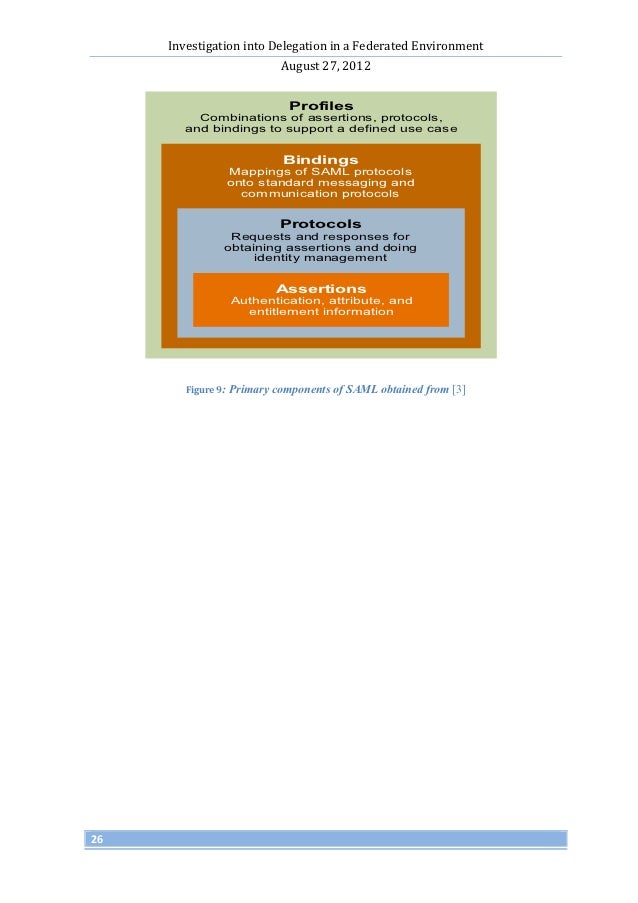 Investigation into Delegation in a Federated Environment
August 27, 2012

Profiles
Combinations of assertions, protocols, and bindings to support a defined use case

Bindings
Mappings of SAML protocols onto standard messaging and communication protocols

Protocols
Requests and responses for obtaining assertions and doing identity management

Assertions
Authentication, attribute, and entitlement information

Figure 9: Primary components of SAML obtained from [3]

26